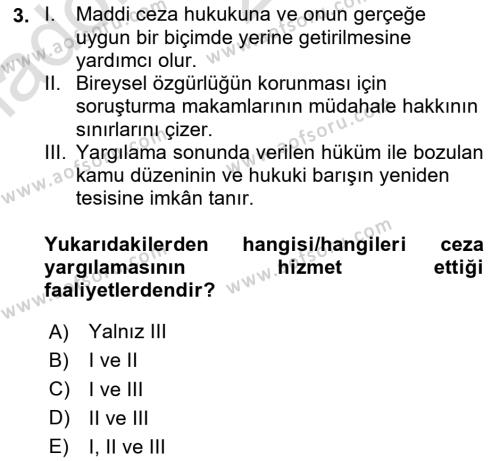 3. I. Maddi ceza hukukuna ve onun gerçeğe uygun bir biçimde yerine getirilmesine yardımcı olur.
II. Bireysel özgürlüğün korunması için soruşturma makamlarının müdahale hakkının sınırlarını çizer.
III. Yargılama sonunda verilen hüküm ile bozulan kamu düzeninin ve hukuki barışın yeniden tesisine imkân tanır.

Yukarıdakilerden hangisi/hangileri ceza yargılamasının hizmet ettiği faaliyetlerdendir?

A) Yalnız III
B) I ve II
C) I ve III
D) II ve III
E) I, II ve III

www.aofsoru.com